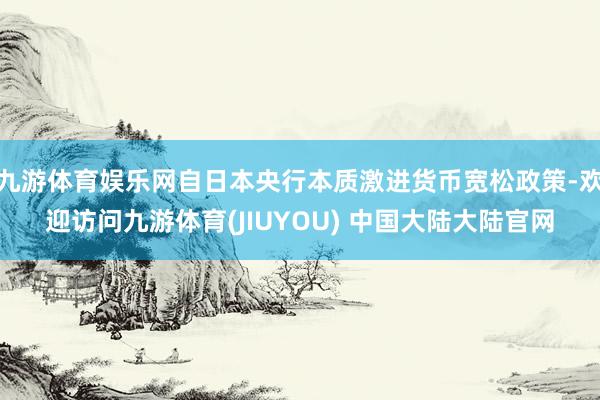 九游体育娱乐网自日本央行本质激进货币宽松政策-欢迎访问九游体育(JIUYOU) 中国大陆大陆官网